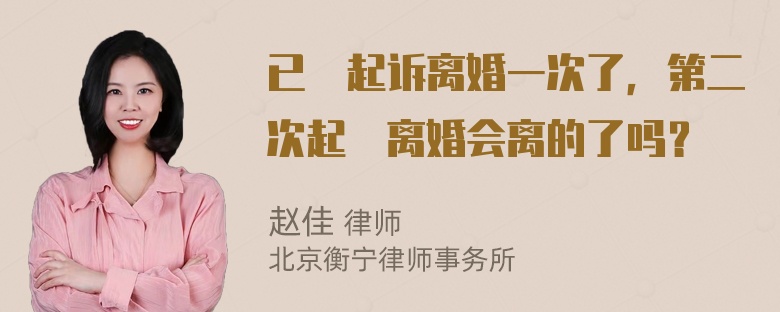 已 起诉离婚一次了，第二次起 离婚会离的了吗？

赵佳 律师
北京衡宁律师事务所